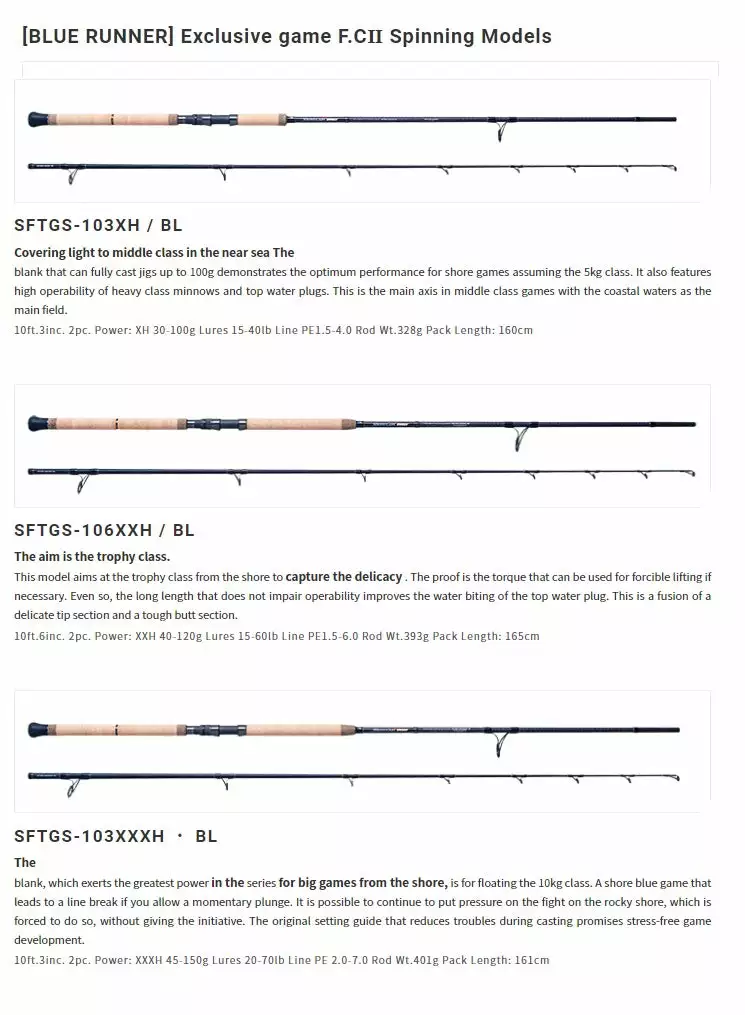 [BLUE RUNNER] Exclusive game F.CII Spinning Models

SFTGS-103XH / BL

Covering light to middle class in the near sea The

blank that can fully cast jigs up to 100g demonstrates the optimum performance for shore games assuming the 5kg class. It also features high operability of heavy class minnows and top water plugs. This is the main axis in middle class games with the coastal waters as the main field.

10ft.3inc. 2pc. Power: XH 30-100g Lures 15-40lb Line PE1.5-4.0 Rod Wt.328g Pack Length: 160cm

SFTGS-106XXH / BL

The aim is the trophy class.

This model aims at the trophy class from the shore to capture the delicacy . The proof is the torque that can be used for forcible lifting if necessary. Even so, the long length that does not impair operability improves the water biting of the top water plug. This is a fusion of a delicate tip section and a tough butt section.

10ft.6inc. 2pc. Power: XXH 40-120g Lures 15-60lb Line PE1.5-6.0 Rod Wt.393g Pack Length: 165cm

SFTGS-103XXXH ・ BL

The

blank, which exerts the greatest power in the series for big games from the shore, is for floating the 10kg class. A shore blue game that leads to a line break if you allow a momentary plunge. It is possible to continue to put pressure on the fight on the rocky shore, which is forced to do so, without giving the initiative. The original setting guide that reduces troubles during casting promises stress-free game development.

10ft.3inc. 2pc. Power: XXXH 45-150g Lures 20-70lb Line PE 2.0-7.0 Rod Wt.401g Pack Length: 161cm